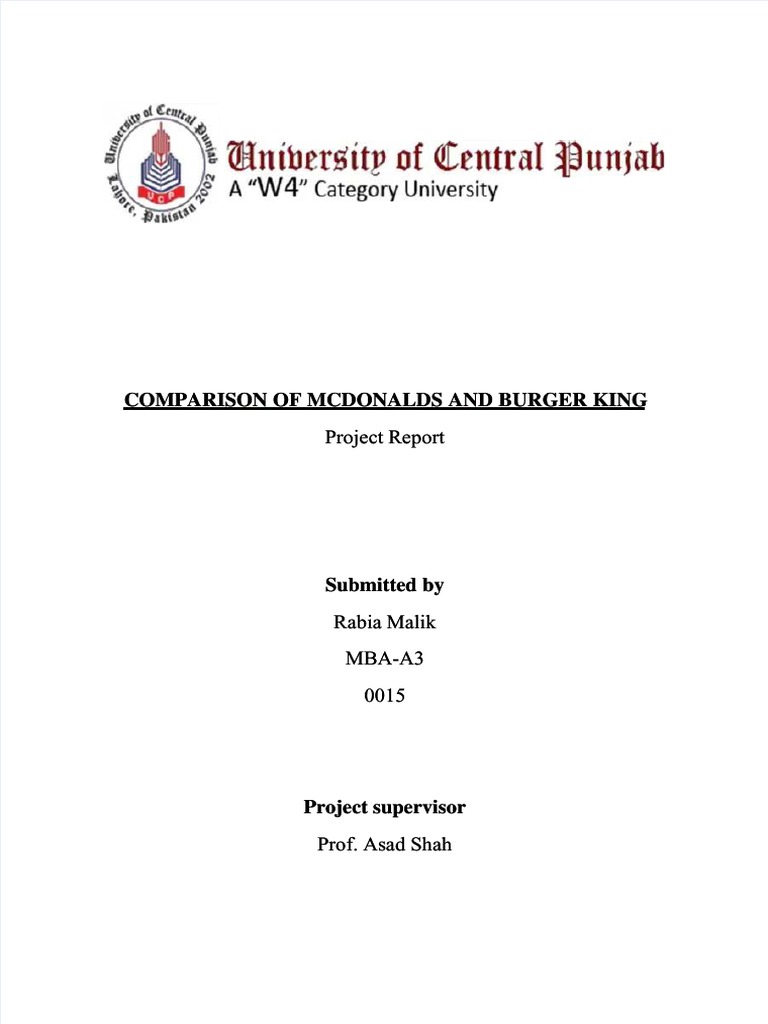 University of Central Punjab
Lahore, Pakistan 2002
UCP

University of Central Punjab
A "W4" Category University

COMPARISON OF MCDONALDS AND BURGER KING

Project Report

Submitted by

Rabia Malik

MBA-A3

0015

Project supervisor

Prof. Asad Shah